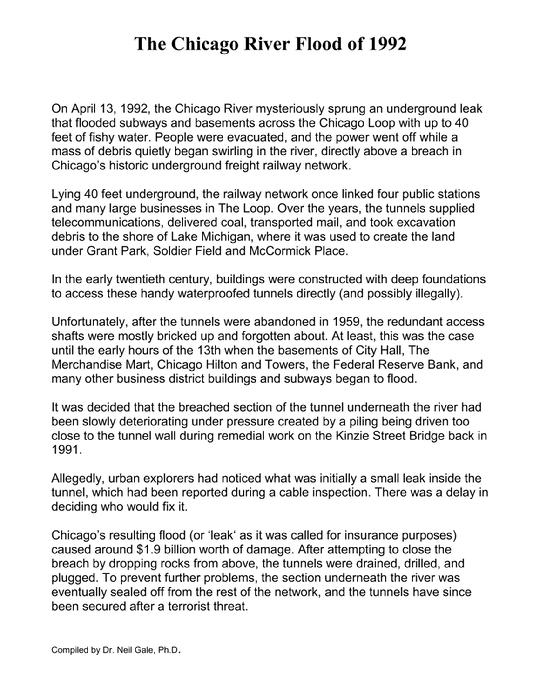 The Chicago River Flood of 1992

On April 13, 1992, the Chicago River mysteriously sprung an underground leak that flooded subways and basements across the Chicago Loop with up to 40 feet of fishy water. People were evacuated, and the power went off while a mass of debris quietly began swirling in the river, directly above a breach in Chicago's historic underground freight railway network.

Lying 40 feet underground, the railway network once linked four public stations and many large businesses in The Loop. Over the years, the tunnels supplied telecommunications, delivered coal, transported mail, and took excavation debris to the shore of Lake Michigan, where it was used to create the land under Grant Park, Soldier Field and McCormick Place.

In the early twentieth century, buildings were constructed with deep foundations to access these handy waterproofed tunnels directly (and possibly illegally).

Unfortunately, after the tunnels were abandoned in 1959, the redundant access shafts were mostly bricked up and forgotten about. At least, this was the case until the early hours of the 13th when the basements of City Hall, The Merchandise Mart, Chicago Hilton and Towers, the Federal Reserve Bank, and many other business district buildings and subways began to flood.

It was decided that the breached section of the tunnel underneath the river had been slowly deteriorating under pressure created by a piling being driven too close to the tunnel wall during remedial work on the Kinzie Street Bridge back in 1991.

Allegedly, urban explorers had noticed what was initially a small leak inside the tunnel, which had been reported during a cable inspection. There was a delay in deciding who would fix it.

Chicago's resulting flood (or 'leak' as it was called for insurance purposes) caused around $1.9 billion worth of damage. After attempting to close the breach by dropping rocks from above, the tunnels were drained, drilled, and plugged. To prevent further problems, the section underneath the river was eventually sealed off from the rest of the network, and the tunnels have since been secured after a terrorist threat.

Compiled by Dr. Neil Gale, Ph.D.